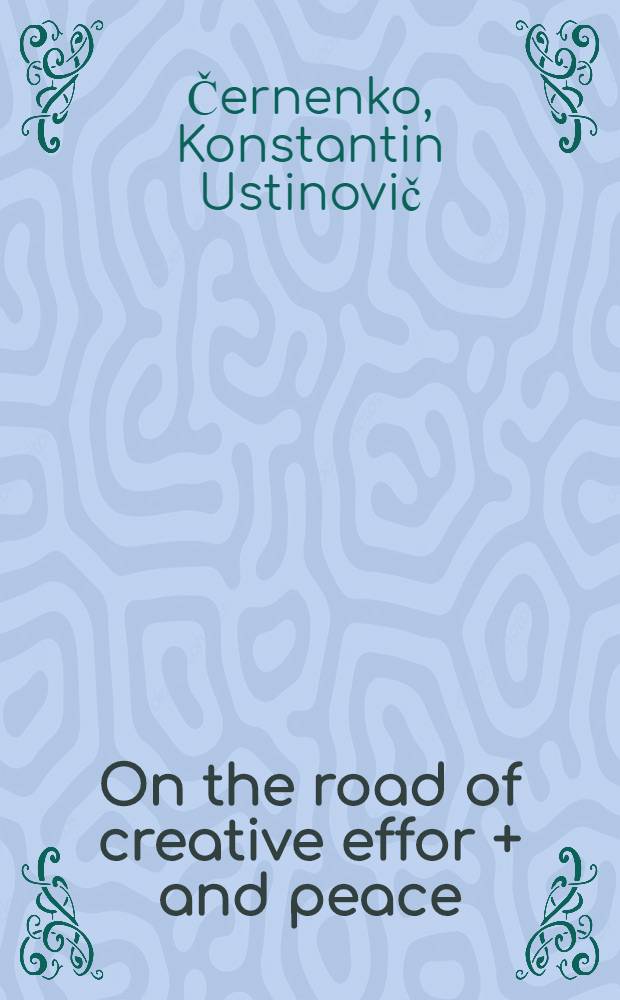 Černenko, Konstantin Ustinovič

On the road of creative effor + and peace